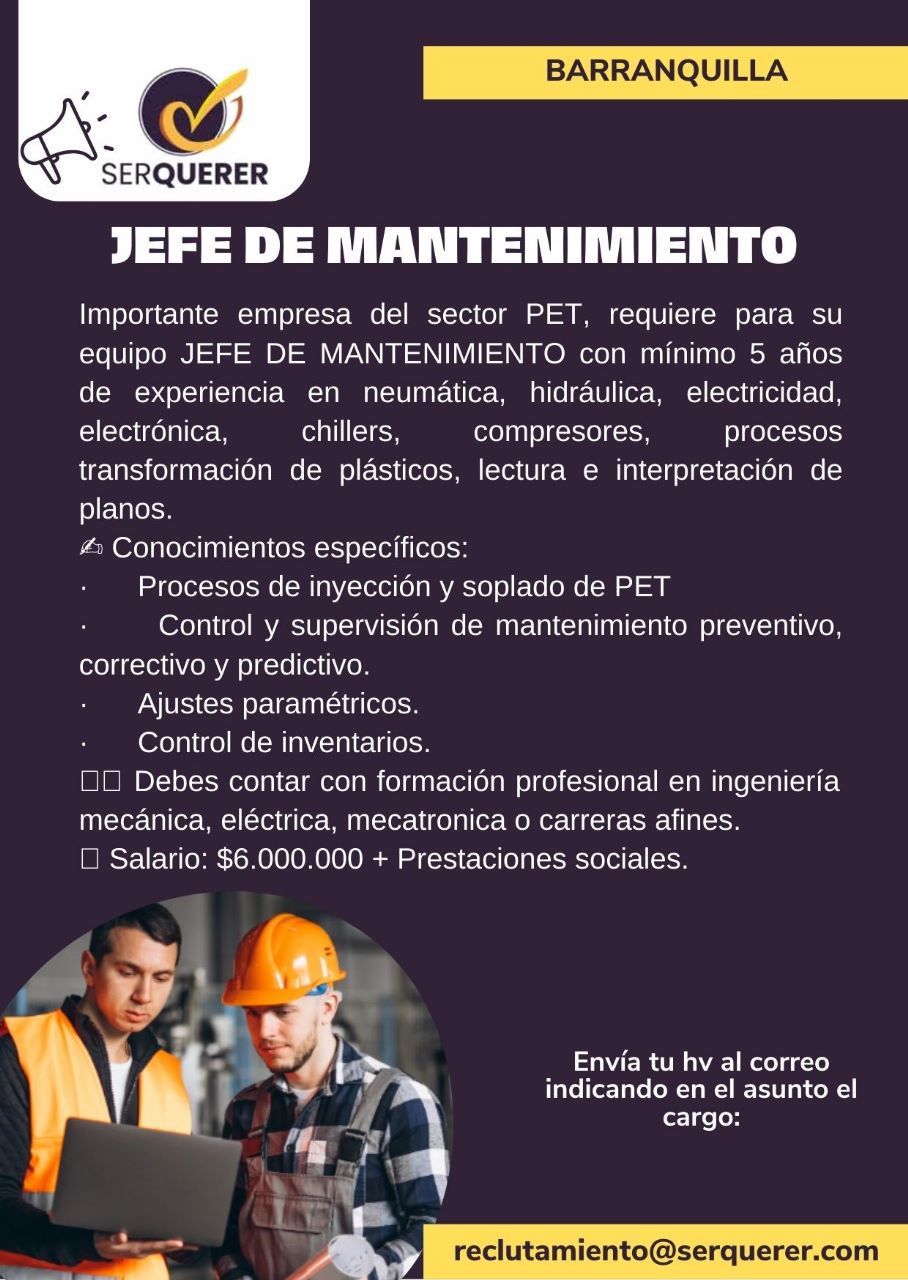 SERQUERER

BARRANQUILLA

JEFE DE MANTENIMIENTO

Importante empresa del sector PET, requiere para su equipo JEFE DE MANTENIMIENTO con mínimo 5 años de experiencia en neumática, hidráulica, electricidad, electrónica, chillers, compresores, procesos transformación de plásticos, lectura e interpretación de planos.
✍ Conocimientos específicos:
· Procesos de inyección y soplado de PET
· Control y supervisión de mantenimiento preventivo, correctivo y predictivo.
· Ajustes paramétricos.
· Control de inventarios.
□□ Debes contar con formación profesional en ingeniería mecánica, eléctrica, mecatronica o carreras afines.
□ Salario: $6.000.000 + Prestaciones sociales.

Envía tu hv al correo indicando en el asunto el cargo:

reclutamiento@serquerer.com